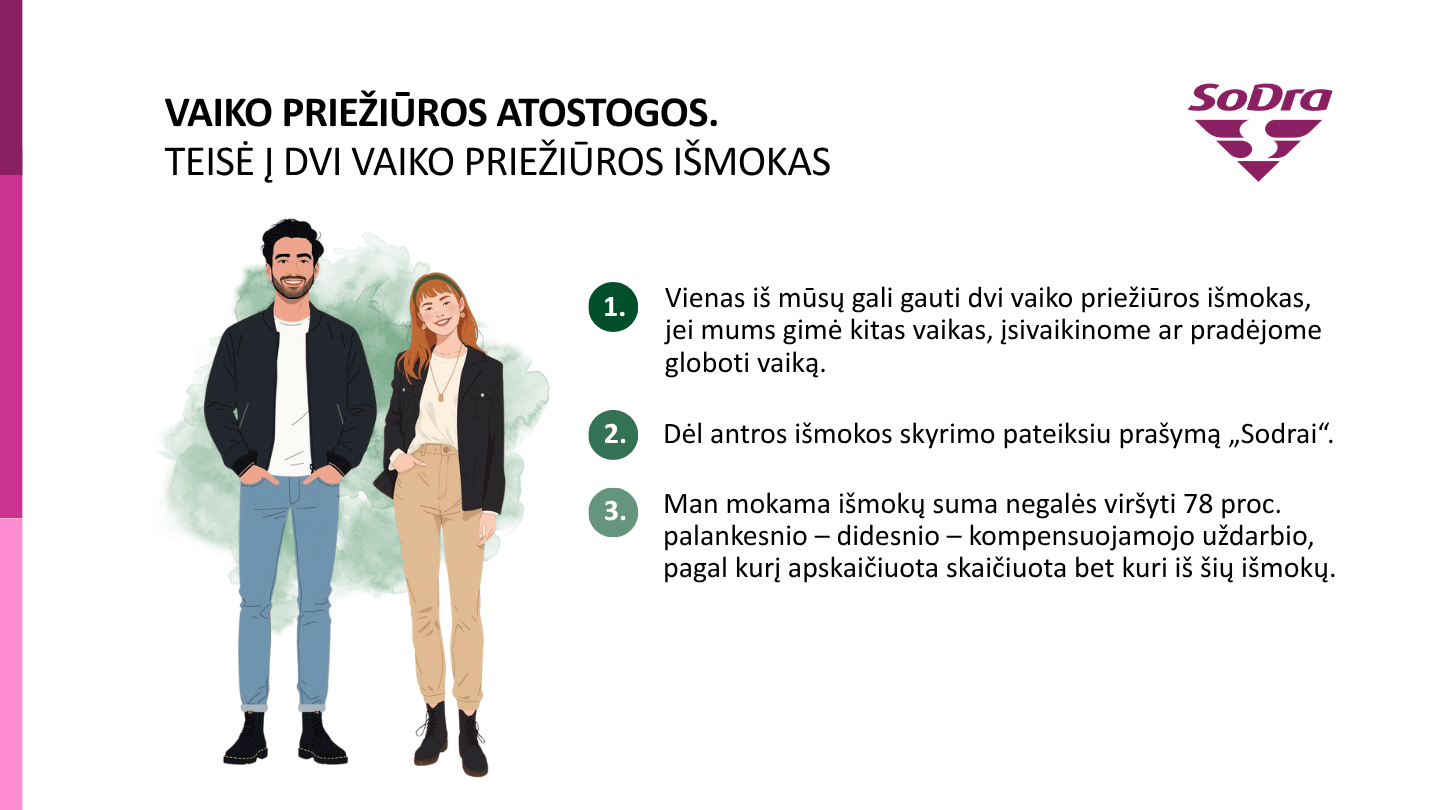 VAIKO PRIEŽIŪROS ATOSTOGOS.
TEISĖ Į DVI VAIKO PRIEŽIŪROS IŠMOKAS

SoDra

1. Vienas iš mūsų gali gauti dvi vaiko priežiūros išmokas, jei mums gimė kitas vaikas, įsivaikinome ar pradėjome globoti vaiką.

2. Dėl antros išmokos skyrimo pateiksiu prašymą „Sodrai“.

3. Man mokama išmokų suma negalės viršyti 78 proc. palankesnio – didesnio – kompensuojamojo uždarbio, pagal kurį apskaičiuota skaičiuota bet kuri iš šių išmokų.